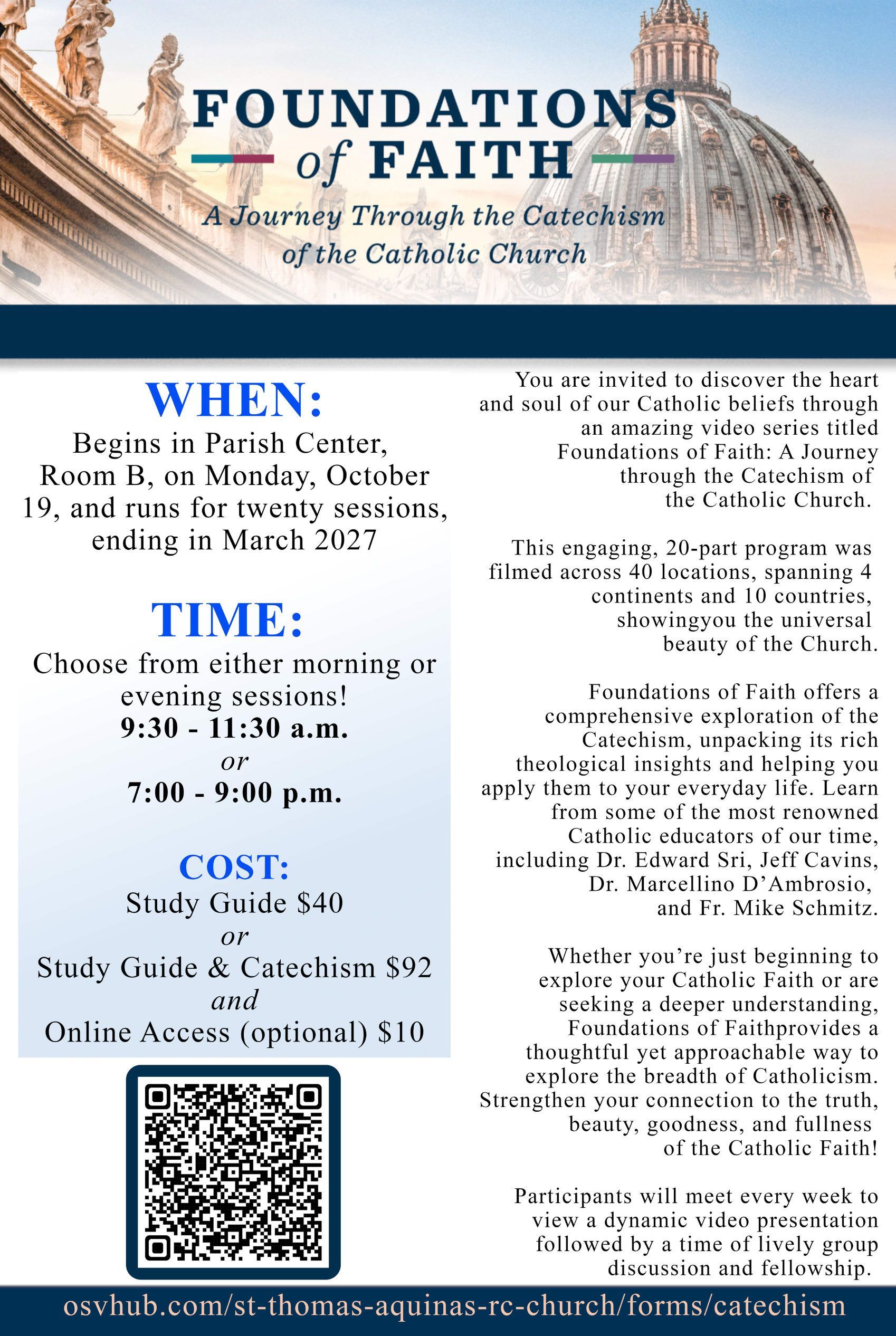 FOUNDATIONS
of FAITH

A Journey Through the Catechism of the Catholic Church

WHEN:
Begins in Parish Center, Room B, on Monday, October 19, and runs for twenty sessions, ending in March 2027

TIME:
Choose from either morning or evening sessions!
9:30 - 11:30 a.m.
or
7:00 - 9:00 p.m.

COST:
Study Guide $40
or
Study Guide & Catechism $92
and
Online Access (optional) $10

You are invited to discover the heart and soul of our Catholic beliefs through an amazing video series titled Foundations of Faith: A Journey through the Catechism of the Catholic Church.

This engaging, 20-part program was filmed across 40 locations, spanning 4 continents and 10 countries, showingyou the universal beauty of the Church.

Foundations of Faith offers a comprehensive exploration of the Catechism, unpacking its rich theological insights and helping you apply them to your everyday life. Learn from some of the most renowned Catholic educators of our time, including Dr. Edward Sri, Jeff Cavins, Dr. Marcellino D'Ambrosio, and Fr. Mike Schmitz.

Whether you're just beginning to explore your Catholic Faith or are seeking a deeper understanding, Foundations of Faithprovides a thoughtful yet approachable way to explore the breadth of Catholicism. Strengthen your connection to the truth, beauty, goodness, and fullness of the Catholic Faith!

Participants will meet every week to view a dynamic video presentation followed by a time of lively group discussion and fellowship.

osvhub.com/st-thomas-aquinas-rc-church/forms/catechism